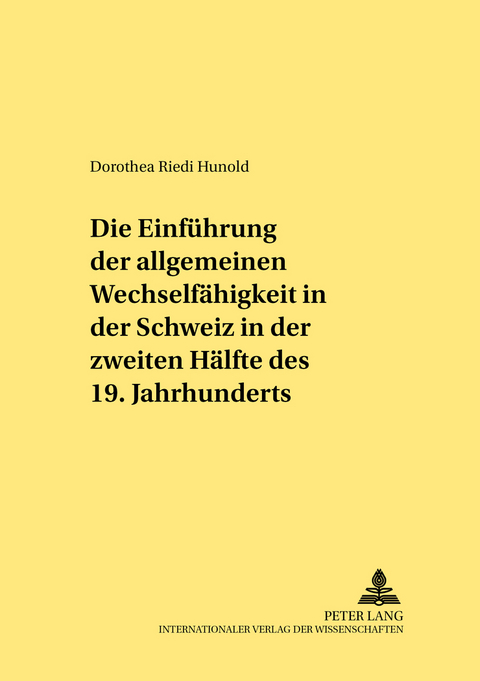 Dorothea Riedi Hunold

Die Einführung der allgemeinen Wechselfähigkeit in der Schweiz in der zweiten Hälfte des 19. Jahrhunderts

PETER LANG
INTERNATIONALER VERLAG DER WISSENSCHAFTEN